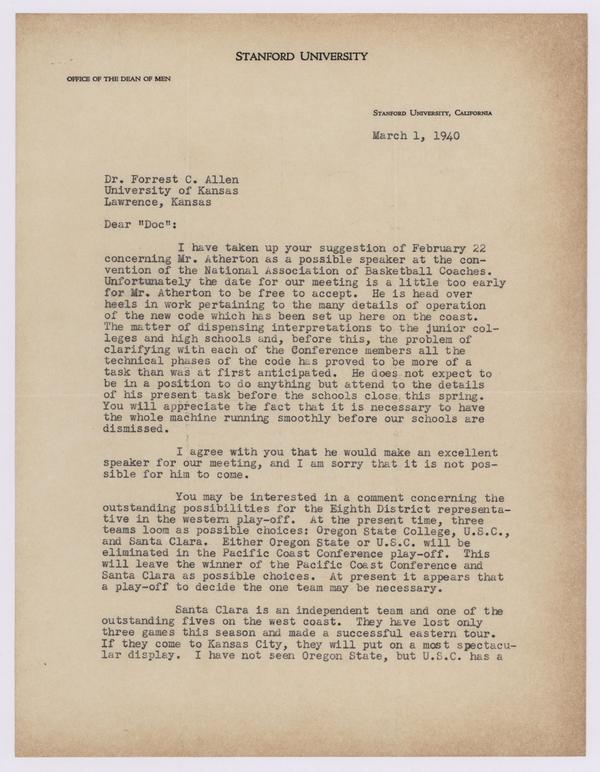 STANFORD UNIVERSITY

OFFICE OF THE DEAN OF MEN

STANFORD UNIVERSITY, CALIFORNIA

March 1, 1940

Dr. Forrest C. Allen
University of Kansas
Lawrence, Kansas

Dear "Doc":

I have taken up your suggestion of February 22 concerning Mr. Atherton as a possible speaker at the convention of the National Association of Basketball Coaches. Unfortunately the date for our meeting is a little too early for Mr. Atherton to be free to accept. He is head over heels in work pertaining to the many details of operation of the new code which has been set up here on the coast. The matter of dispensing interpretations to the junior colleges and high schools and, before this, the problem of clarifying with each of the Conference members all the technical phases of the code has proved to be more of a task than was at first anticipated. He does not expect to be in a position to do anything but attend to the details of his present task before the schools close this spring. You will appreciate the fact that it is necessary to have the whole machine running smoothly before our schools are dismissed.

I agree with you that he would make an excellent speaker for our meeting, and I am sorry that it is not possible for him to come.

You may be interested in a comment concerning the outstanding possibilities for the Eighth District representative in the western play-off. At the present time, three teams loom as possible choices: Oregon State College, U.S.C., and Santa Clara. Either Oregon State or U.S.C. will be eliminated in the Pacific Coast Conference play-off. This will leave the winner of the Pacific Coast Conference and Santa Clara as possible choices. At present it appears that a play-off to decide the one team may be necessary.

Santa Clara is an independent team and one of the outstanding fives on the west coast. They have lost only three games this season and made a successful eastern tour. If they come to Kansas City, they will put on a most spectacular display. I have not seen Oregon State, but U.S.C. has a